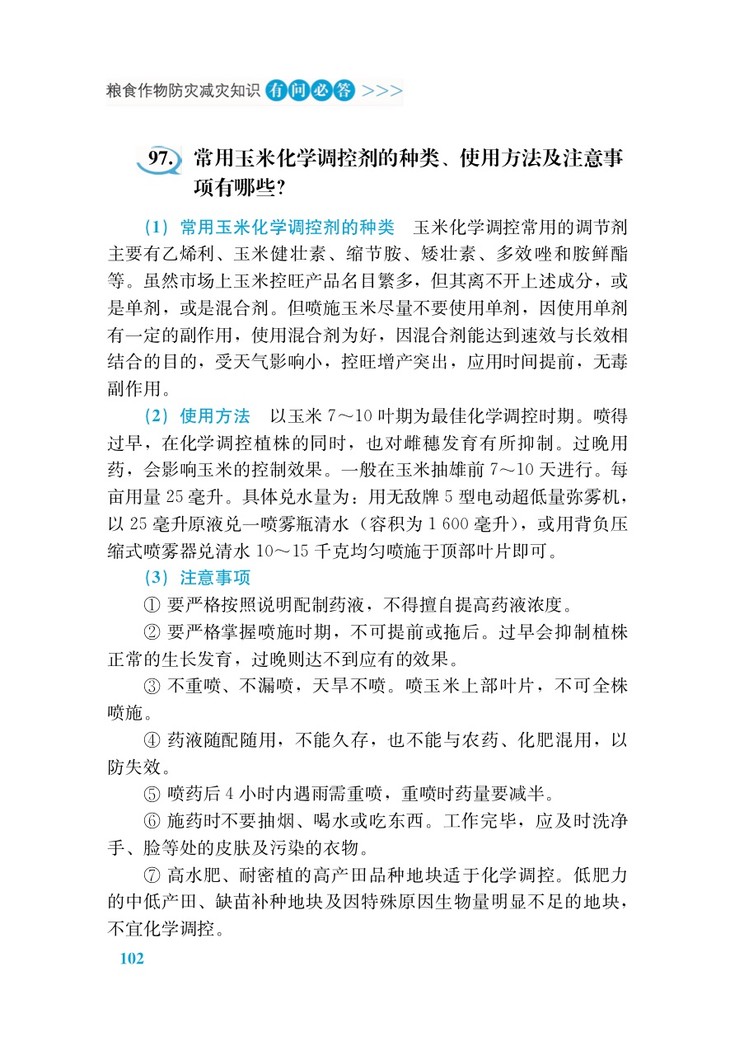 粮食作物防灾减灾知识 有问必答 >>>

97. 常用玉米化学调控剂的种类、使用方法及注意事项有哪些？

（1）常用玉米化学调控剂的种类　玉米化学调控常用的调节剂主要有乙烯利、玉米健壮素、缩节胺、矮壮素、多效唑和胺鲜酯等。虽然市场上玉米控旺产品名目繁多，但其离不开上述成分，或是单剂，或是混合剂。但喷施玉米尽量不要使用单剂，因使用单剂有一定的副作用，使用混合剂为好，因混合剂能达到速效与长效相结合的目的，受天气影响小，控旺增产突出，应用时间提前，无毒副作用。

（2）使用方法　以玉米 7～10 叶期为最佳化学调控时期。喷得过早，在化学调控植株的同时，也对雌穗发育有所抑制。过晚用药，会影响玉米的控制效果。一般在玉米抽雄前 7～10 天进行。每亩用量 25 毫升。具体兑水量为：用无敌牌 5 型电动超低量弥雾机，以 25 毫升原液兑一喷雾瓶清水（容积为 1 600 毫升），或用背负压缩式喷雾器兑清水 10～15 千克均匀喷施于顶部叶片即可。

（3）注意事项

① 要严格按照说明配制药液，不得擅自提高药液浓度。

② 要严格掌握喷施时期，不可提前或拖后。过早会抑制植株正常的生长发育，过晚则达不到应有的效果。

③ 不重喷、不漏喷，天旱不喷。喷玉米上部叶片，不可全株喷施。

④ 药液随配随用，不能久存，也不能与农药、化肥混用，以防失效。

⑤ 喷药后 4 小时内遇雨需重喷，重喷时药量要减半。

⑥ 施药时不要抽烟、喝水或吃东西。工作完毕，应及时洗净手、脸等处的皮肤及污染的衣物。

⑦ 高水肥、耐密植的高产田品种地块适于化学调控。低肥力的中低产田、缺苗补种地块及因特殊原因生物量明显不足的地块，不宜化学调控。

102